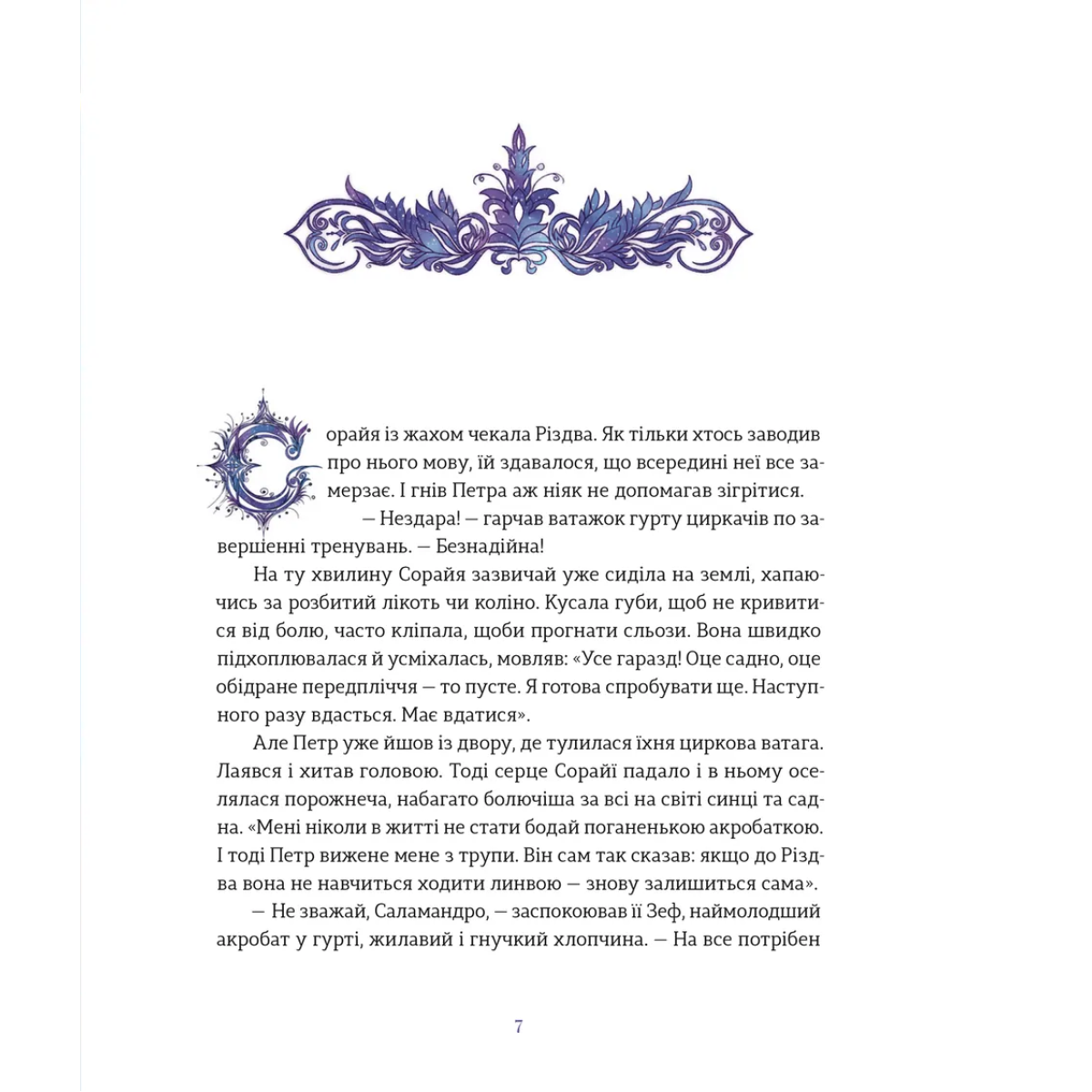 Сорайя із жахом чекала Різдва. Як тільки хтось заводив про нього мову, їй здавалося, що всередині неї все замерзає. І гнів Петра аж ніяк не допомагав зігрітися.

— Нездара! — гарчав ватажок гурту циркачів по завершенні тренувань. — Безнадійна!

На ту хвилину Сорайя зазвичай уже сиділа на землі, хапаючись за розбитий лікоть чи коліно. Кусала губи, щоб не кривитися від болю, часто кліпала, щоби прогнати сльози. Вона швидко підхоплювалася й усміхалась, мовляв: «Усе гаразд! Оце садно, оце обідране передпліччя — то пусте. Я готова спробувати ще. Наступного разу вдасться. Має вдатися».

Але Петр уже йшов із двору, де тулилася їхня циркова ватага. Лаявся і хитав головою. Тоді серце Сорайї падало і в ньому оселялася порожнеча, набагато болючіша за всі на світі синці та садна. «Мені ніколи в житті не стати бодай поганенькою акробаткою. І тоді Петр вижене мене з трупи. Він сам так сказав: якщо до Різдва вона не навчиться ходити линвою — знову залишиться сама».

— Не зважай, Саламандро, — заспокоював її Зеф, наймолодший акробат у гурті, жилавий і гнучкий хлопчина. — На все потрібен

7